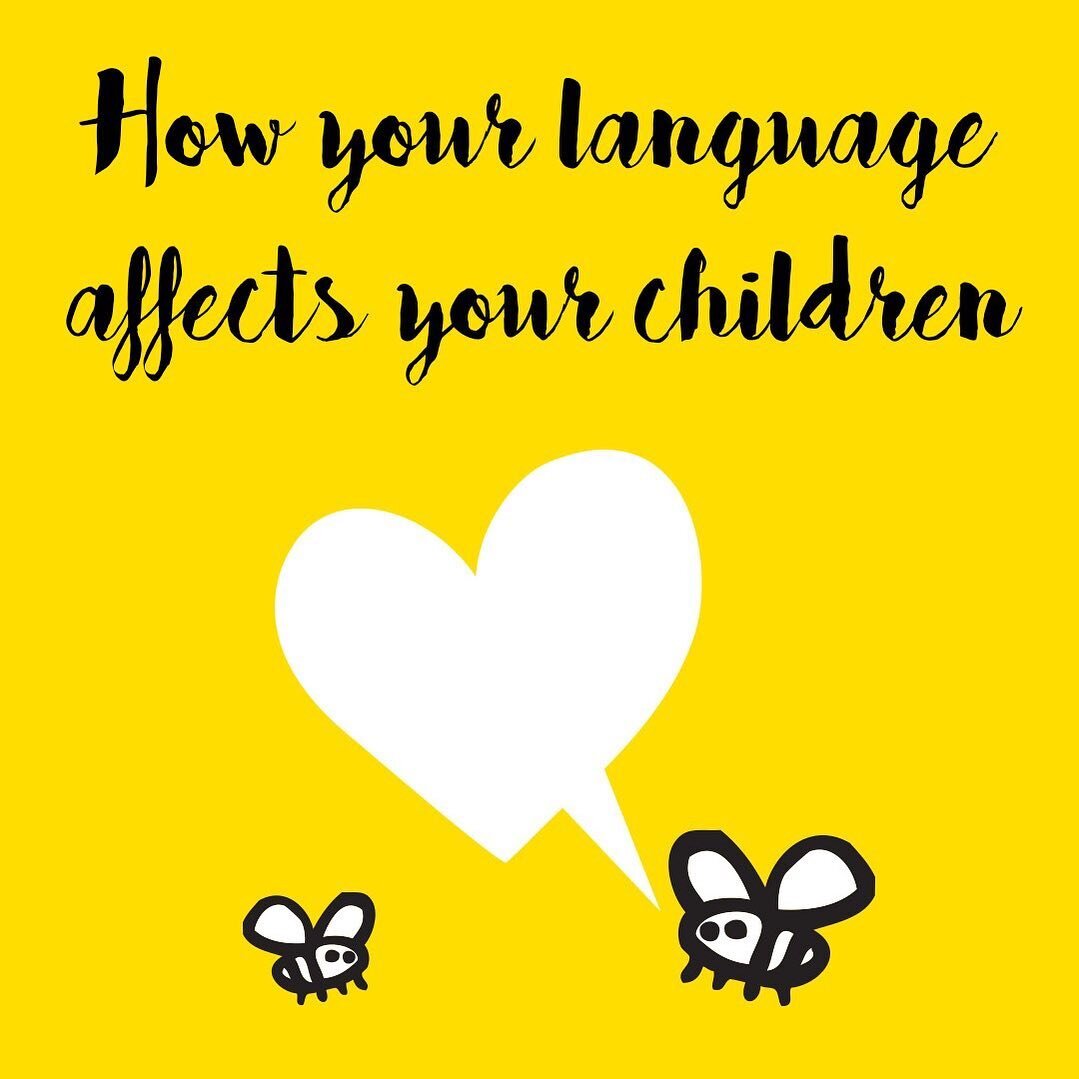 How your language affects your children